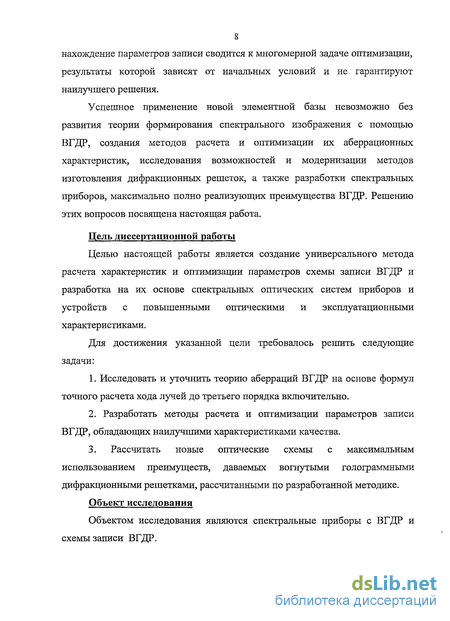 8

нахождение параметров записи сводится к многомерной задаче оптимизации, результаты которой зависят от начальных условий и не гарантируют наилучшего решения.

Успешное применение новой элементной базы невозможно без развития теории формирования спектрального изображения с помощью ВГДР, создания методов расчета и оптимизации их аберрационных характеристик, исследования возможностей и модернизации методов изготовления дифракционных решеток, а также разработки спектральных приборов, максимально полно реализующих преимущества ВГДР. Решению этих вопросов посвящена настоящая работа.

Цель диссертационной работы

Целью настоящей работы является создание универсального метода расчета характеристик и оптимизации параметров схемы записи ВГДР и разработка на их основе спектральных оптических систем приборов и устройств с повышенными оптическими и эксплуатационными характеристиками.

Для достижения указанной цели требовалось решить следующие задачи:

1. Исследовать и уточнить теорию аберраций ВГДР на основе формул точного расчета хода лучей до третьего порядка включительно.

2. Разработать методы расчета и оптимизации параметров записи ВГДР, обладающих наилучшими характеристиками качества.

3. Рассчитать новые оптические схемы с максимальным использованием преимуществ, даваемых вогнутыми голограммными дифракционными решетками, рассчитанными по разработанной методике.

Объект исследования

Объектом исследования являются спектральные приборы с ВГДР и схемы записи ВГДР.

dsLib.net
библиотека диссертаций